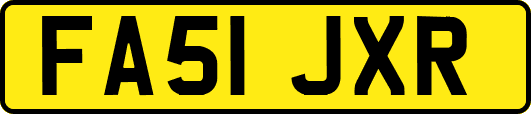 FA51 JXR